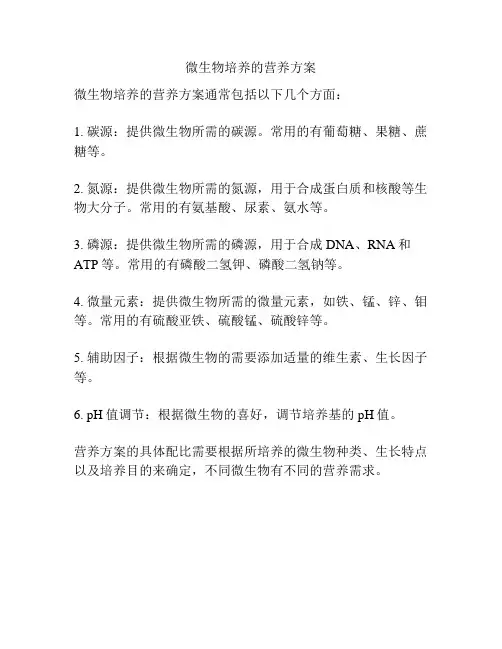 微生物培养的营养方案

微生物培养的营养方案通常包括以下几个方面：

1. 碳源：提供微生物所需的碳源。常用的有葡萄糖、果糖、蔗糖等。

2. 氮源：提供微生物所需的氮源，用于合成蛋白质和核酸等生物大分子。常用的有氨基酸、尿素、氨水等。

3. 磷源：提供微生物所需的磷源，用于合成 DNA、RNA 和 ATP 等。常用的有磷酸二氢钾、磷酸二氢钠等。

4. 微量元素：提供微生物所需的微量元素，如铁、锰、锌、钼等。常用的有硫酸亚铁、硫酸锰、硫酸锌等。

5. 辅助因子：根据微生物的需要添加适量的维生素、生长因子等。

6. pH 值调节：根据微生物的喜好，调节培养基的 pH 值。

营养方案的具体配比需要根据所培养的微生物种类、生长特点以及培养目的来确定，不同微生物有不同的营养需求。